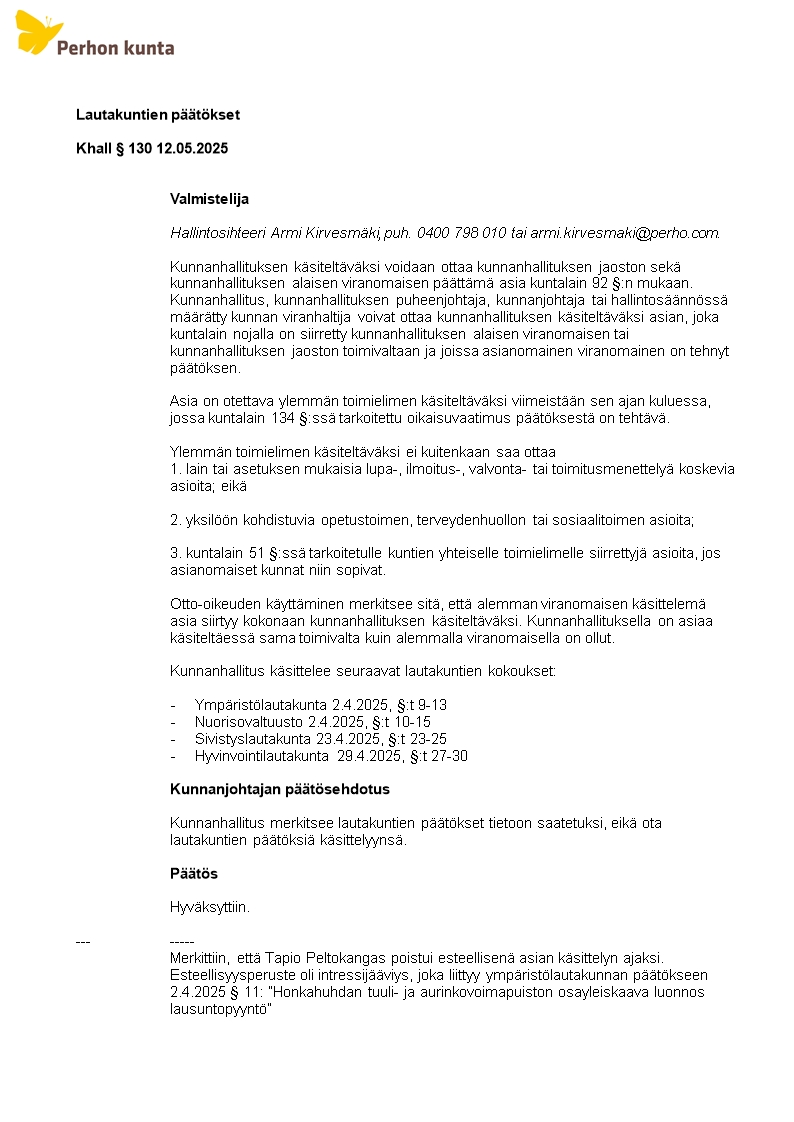 Perhon kunta

Lautakuntien päätökset

Khall § 130 12.05.2025

Valmistelija

Hallintosihteeri Armi Kirvesmäki, puh. 0400 798 010 tai armi.kirvesmaki@perho.com.

Kunnanhallituksen käsiteltäväksi voidaan ottaa kunnanhallituksen jaoston sekä kunnanhallituksen alaisen viranomaisen päättämä asia kuntalain 92 §:n mukaan. Kunnanhallitus, kunnanhallituksen puheenjohtaja, kunnanjohtaja tai hallintosäännössä määrätty kunnan viranhaltija voivat ottaa kunnanhallituksen käsiteltäväksi asian, joka kuntalain nojalla on siirretty kunnanhallituksen alaisen viranomaisen tai kunnanhallituksen jaoston toimivaltaan ja joissa asianomainen viranomainen on tehnyt päätöksen.

Asia on otettava ylemmän toimielimen käsiteltäväksi viimeistään sen ajan kuluessa, jossa kuntalain 134 §:ssä tarkoitettu oikaisuvaatimus päätöksestä on tehtävä.

Ylemmän toimielimen käsiteltäväksi ei kuitenkaan saa ottaa
1. lain tai asetuksen mukaisia lupa-, ilmoitus-, valvonta- tai toimitusmenettelyä koskevia asioita; eikä

2. yksilöön kohdistuvia opetustoimen, terveydenhuollon tai sosiaalitoimen asioita;

3. kuntalain 51 §:ssä tarkoitetulle kuntien yhteiselle toimielimelle siirrettyjä asioita, jos asianomaiset kunnat niin sopivat.

Otto-oikeuden käyttäminen merkitsee sitä, että alemman viranomaisen käsittelemä asia siirtyy kokonaan kunnanhallituksen käsiteltäväksi. Kunnanhallituksella on asiaa käsiteltäessä sama toimivalta kuin alemmalla viranomaisella on ollut.

Kunnanhallitus käsittelee seuraavat lautakuntien kokoukset:

- Ympäristölautakunta 2.4.2025, §:t 9-13
- Nuorisovaltuusto 2.4.2025, §:t 10-15
- Sivistyslautakunta 23.4.2025, §:t 23-25
- Hyvinvointilautakunta 29.4.2025, §:t 27-30

Kunnanjohtajan päätösehdotus

Kunnanhallitus merkitsee lautakuntien päätökset tietoon saatetuksi, eikä ota lautakuntien päätöksiä käsittelyynsä.

Päätös

Hyväksyttiin.

--- -----
Merkittiin, että Tapio Peltokangas poistui esteellisenä asian käsittelyn ajaksi. Esteellisyysperuste oli intressijääviys, joka liittyy ympäristölautakunnan päätökseen 2.4.2025 § 11: "Honkahuhdan tuuli- ja aurinkovoimapuiston osayleiskaava luonnos lausuntopyyntö"